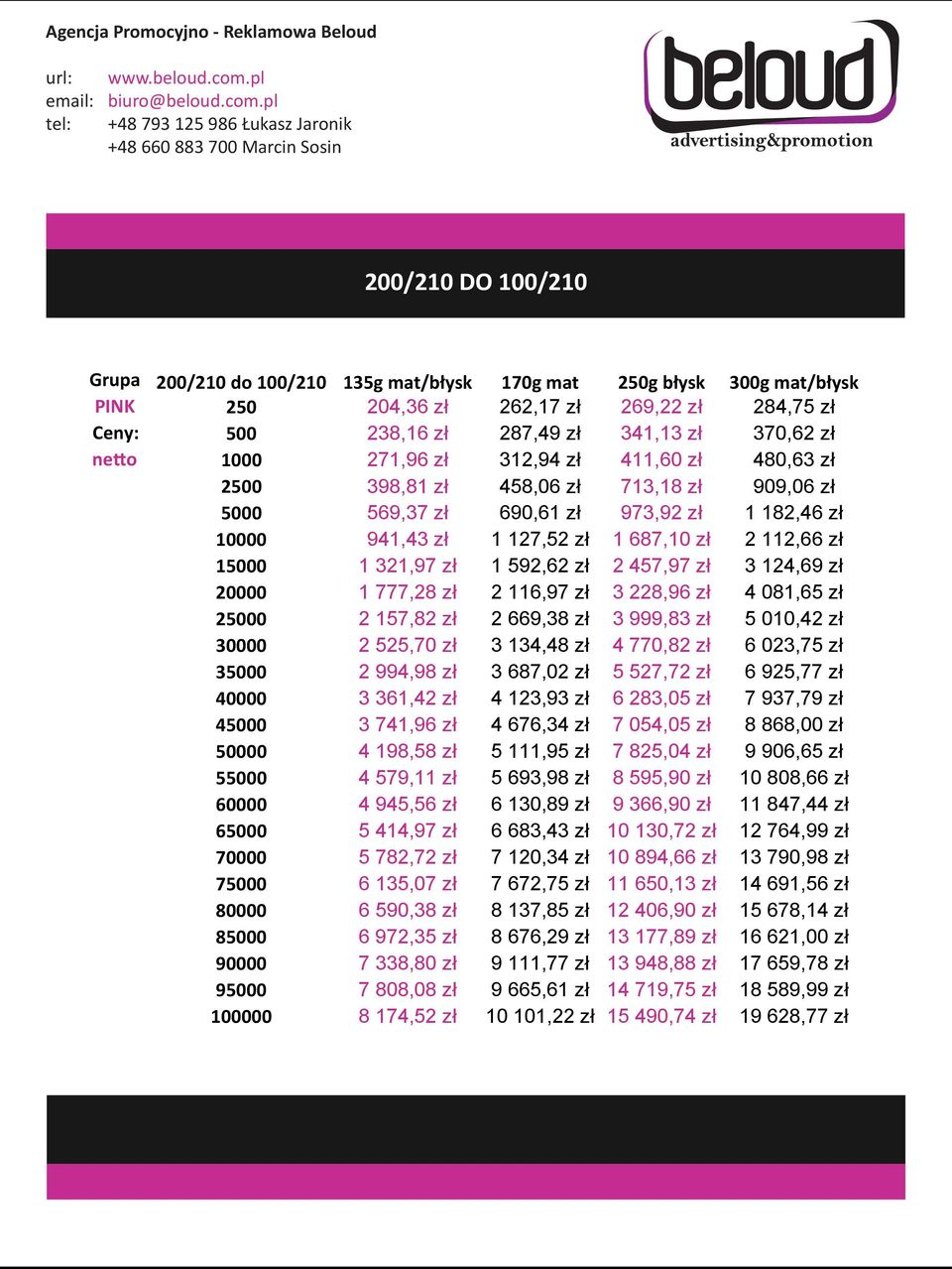 Agencja Promocyjno - Reklamowa Beloud

url: www.beloud.com.pl
email: biuro@beloud.com.pl
tel: +48 793 125 986 Łukasz Jaronik
+48 660 883 700 Marcin Sosin

beloud
advertising&promotion

200/210 DO 100/210

| Grupa | 200/210 do 100/210 | 135g mat/błysk | 170g mat | 250g błysk | 300g mat/błysk |
|---|---|---|---|---|---|
| PINK | 250 | 204,36 zł | 262,17 zł | 269,22 zł | 284,75 zł |
| Ceny: | 500 | 238,16 zł | 287,49 zł | 341,13 zł | 370,62 zł |
| netto | 1000 | 271,96 zł | 312,94 zł | 411,60 zł | 480,63 zł |
| | 2500 | 398,81 zł | 458,06 zł | 713,18 zł | 909,06 zł |
| | 5000 | 569,37 zł | 690,61 zł | 973,92 zł | 1 182,46 zł |
| | 10000 | 941,43 zł | 1 127,52 zł | 1 687,10 zł | 2 112,66 zł |
| | 15000 | 1 321,97 zł | 1 592,62 zł | 2 457,97 zł | 3 124,69 zł |
| | 20000 | 1 777,28 zł | 2 116,97 zł | 3 228,96 zł | 4 081,65 zł |
| | 25000 | 2 157,82 zł | 2 669,38 zł | 3 999,83 zł | 5 010,42 zł |
| | 30000 | 2 525,70 zł | 3 134,48 zł | 4 770,82 zł | 6 023,75 zł |
| | 35000 | 2 994,98 zł | 3 687,02 zł | 5 527,72 zł | 6 925,77 zł |
| | 40000 | 3 361,42 zł | 4 123,93 zł | 6 283,05 zł | 7 937,79 zł |
| | 45000 | 3 741,96 zł | 4 676,34 zł | 7 054,05 zł | 8 868,00 zł |
| | 50000 | 4 198,58 zł | 5 111,95 zł | 7 825,04 zł | 9 906,65 zł |
| | 55000 | 4 579,11 zł | 5 693,98 zł | 8 595,90 zł | 10 808,66 zł |
| | 60000 | 4 945,56 zł | 6 130,89 zł | 9 366,90 zł | 11 847,44 zł |
| | 65000 | 5 414,97 zł | 6 683,43 zł | 10 130,72 zł | 12 764,99 zł |
| | 70000 | 5 782,72 zł | 7 120,34 zł | 10 894,66 zł | 13 790,98 zł |
| | 75000 | 6 135,07 zł | 7 672,75 zł | 11 650,13 zł | 14 691,56 zł |
| | 80000 | 6 590,38 zł | 8 137,85 zł | 12 406,90 zł | 15 678,14 zł |
| | 85000 | 6 972,35 zł | 8 676,29 zł | 13 177,89 zł | 16 621,00 zł |
| | 90000 | 7 338,80 zł | 9 111,77 zł | 13 948,88 zł | 17 659,78 zł |
| | 95000 | 7 808,08 zł | 9 665,61 zł | 14 719,75 zł | 18 589,99 zł |
| | 100000 | 8 174,52 zł | 10 101,22 zł | 15 490,74 zł | 19 628,77 zł |